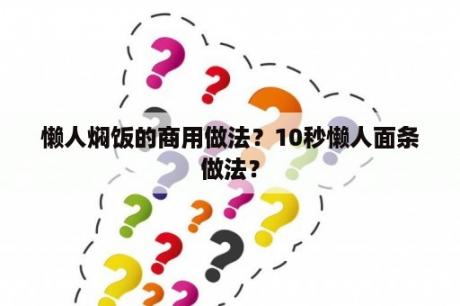 懒人焖饭的商用做法？10秒懒人面条做法？